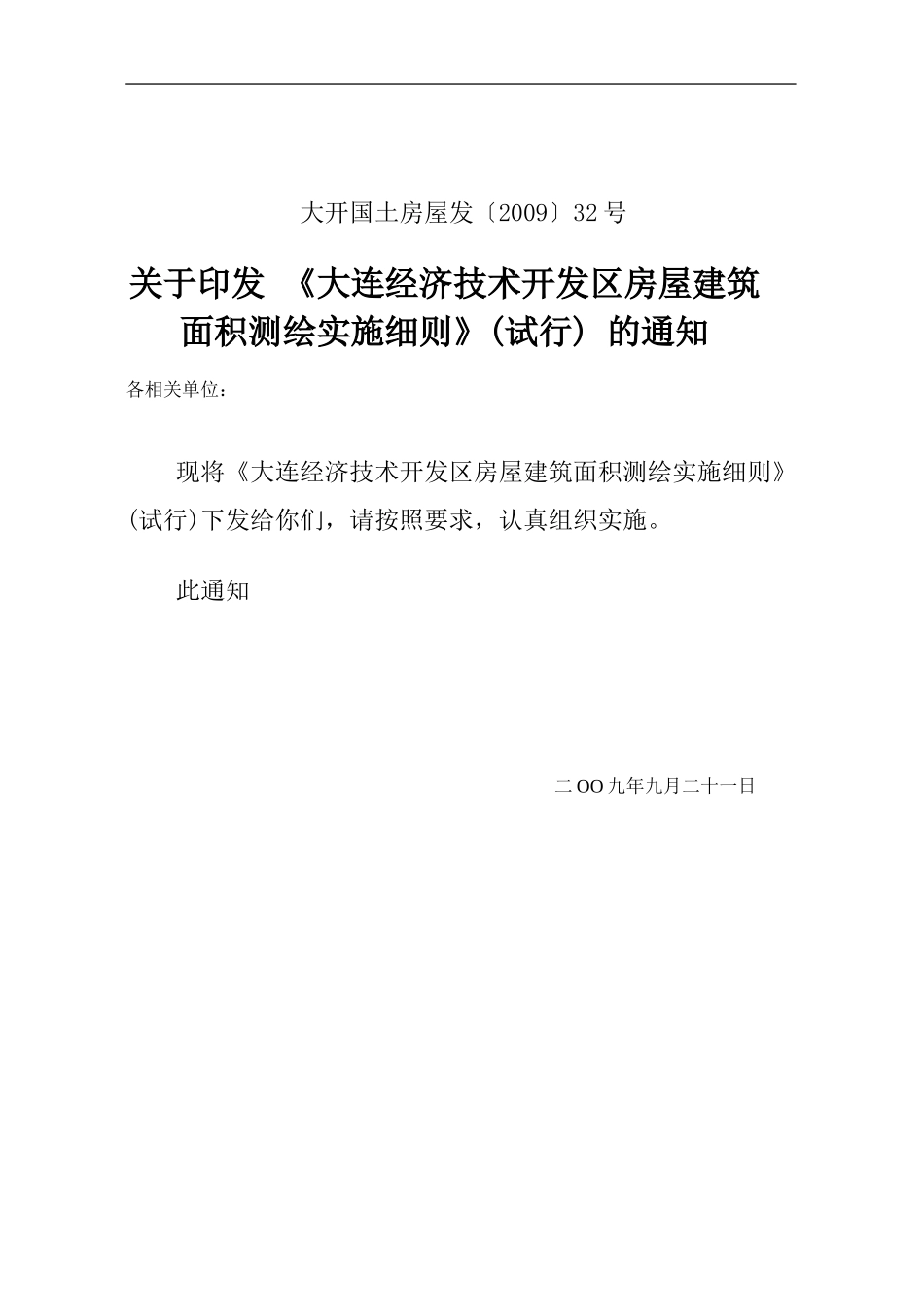 大开国土房屋发〔2009〕32号

关于印发 《大连经济技术开发区房屋建筑面积测绘实施细则》(试行) 的通知

各相关单位：

现将《大连经济技术开发区房屋建筑面积测绘实施细则》(试行)下发给你们，请按照要求，认真组织实施。

此通知

二OO九年九月二十一日